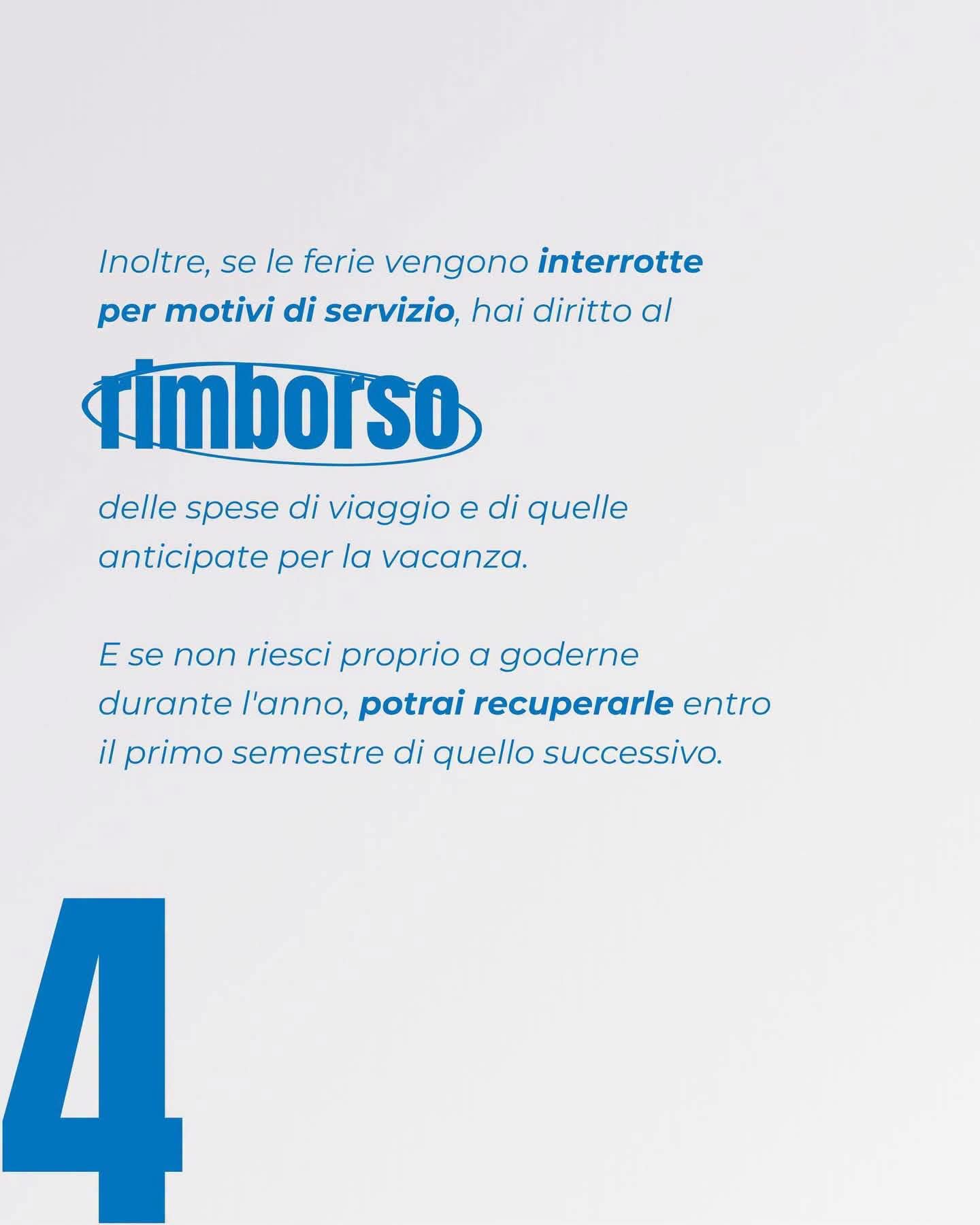 Inoltre, se le ferie vengono interrotte per motivi di servizio, hai diritto al

rimborso

delle spese di viaggio e di quelle anticipate per la vacanza.

E se non riesci proprio a goderne durante l'anno, potrai recuperarle entro il primo semestre di quello successivo.

4